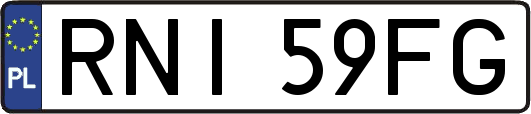 PL
RNI 59FG